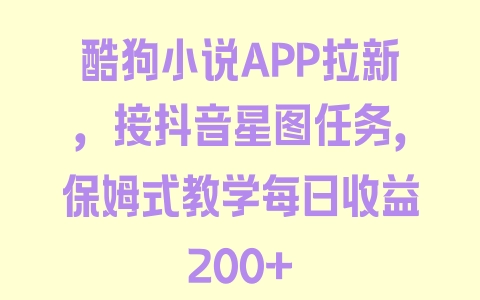 酷狗小说APP拉新，接抖音星图任务，保姆式教学每日收益200+